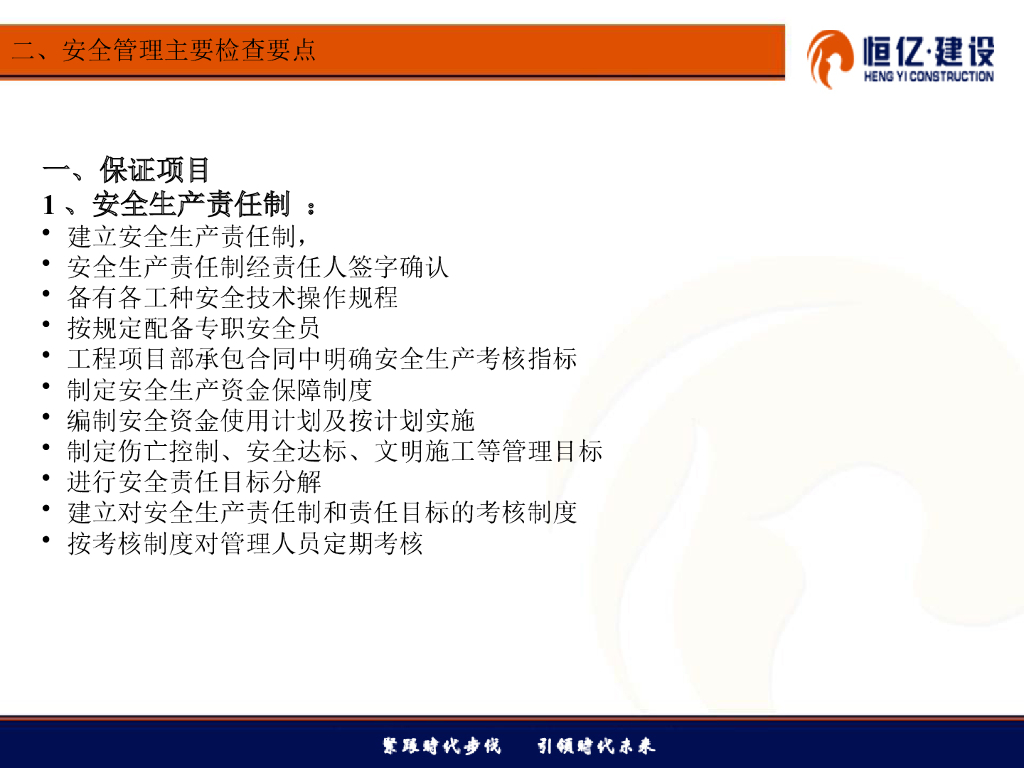 二、安全管理主要检查要点

恒亿·建设
HENG YI CONSTRUCTION

一、保证项目
1 、安全生产责任制 ：
• 建立安全生产责任制，
• 安全生产责任制经责任人签字确认
• 备有各工种安全技术操作规程
• 按规定配备专职安全员
• 工程项目部承包合同中明确安全生产考核指标
• 制定安全生产资金保障制度
• 编制安全资金使用计划及按计划实施
• 制定伤亡控制、安全达标、文明施工等管理目标
• 进行安全责任目标分解
• 建立对安全生产责任制和责任目标的考核制度
• 按考核制度对管理人员定期考核

紧跟时代步伐 引领时代未来